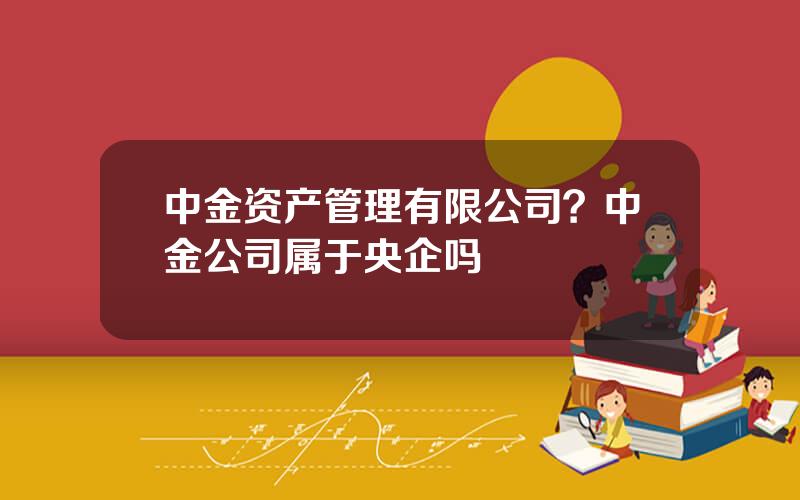 中金资产管理有限公司？中金公司属于央企吗